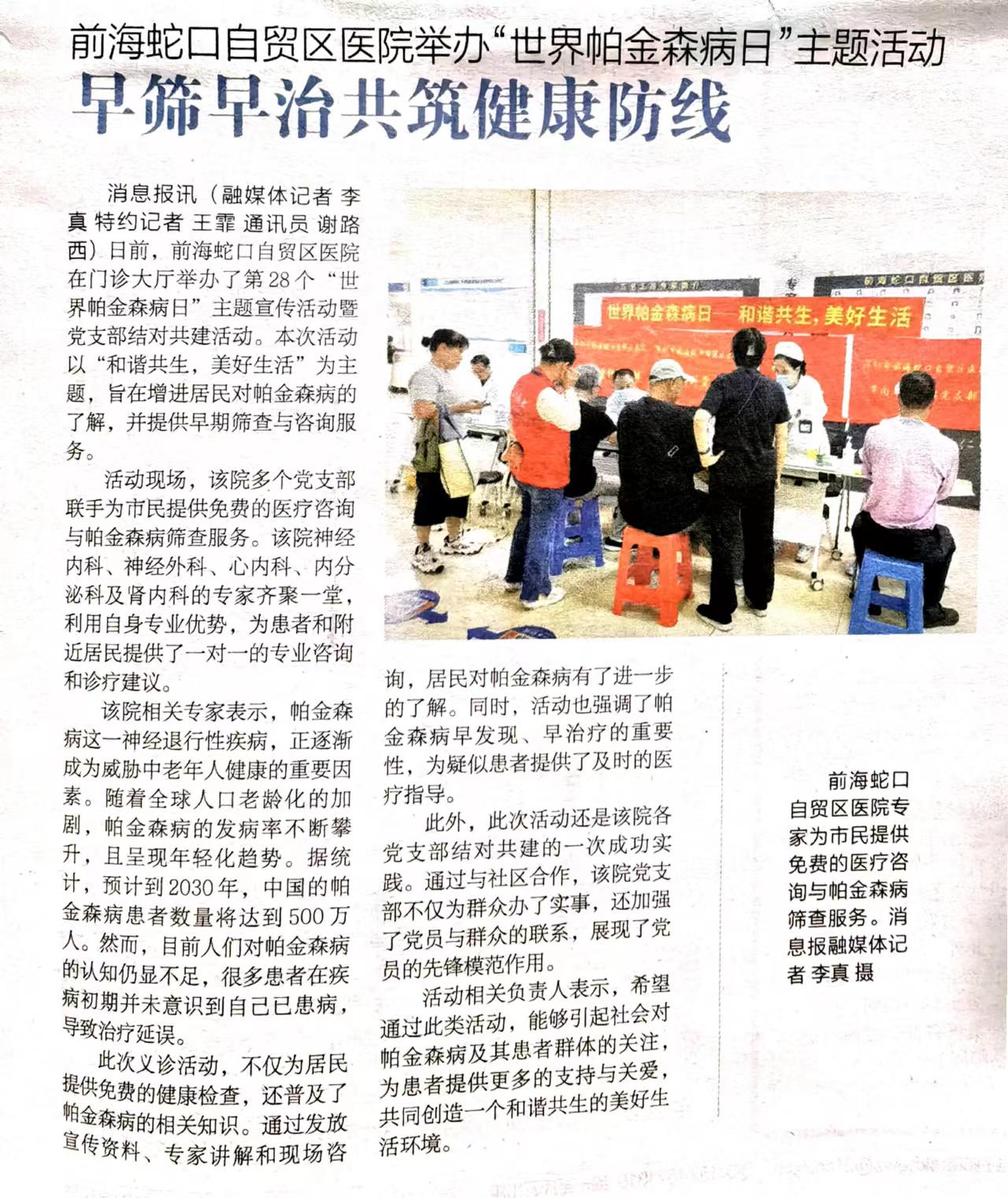 前海蛇口自贸区医院举办“世界帕金森病日”主题活动

早筛早治共筑健康防线

消息报讯（融媒体记者 李真 特约记者 王霏 通讯员 谢路西）日前，前海蛇口自贸区医院在门诊大厅举办了第28个“世界帕金森病日”主题宣传活动暨党支部结对共建活动。本次活动以“和谐共生，美好生活”为主题，旨在增进居民对帕金森病的了解，并提供早期筛查与咨询服务。

活动现场，该院多个党支部联手为市民提供免费的医疗咨询与帕金森病筛查服务。该院神经内科、神经外科、心内科、内分泌科及肾内科的专家齐聚一堂，利用自身专业优势，为患者和附近居民提供了一对一的专业咨询和诊疗建议。

该院相关专家表示，帕金森病这一神经退行性疾病，正逐渐成为威胁中老年人健康的重要因素。随着全球人口老龄化的加剧，帕金森病的发病率不断攀升，且呈现年轻化趋势。据统计，预计到2030年，中国的帕金森病患者数量将达到500万人。然而，目前人们对帕金森病的认知仍显不足，很多患者在疾病初期并未意识到自己已患病，导致治疗延误。

此次义诊活动，不仅为居民提供免费的健康检查，还普及了帕金森病的相关知识。通过发放宣传资料、专家讲解和现场咨询，居民对帕金森病有了进一步的了解。同时，活动也强调了帕金森病早发现、早治疗的重要性，为疑似患者提供了及时的医疗指导。

此外，此次活动还是该院各党支部结对共建的一次成功实践。通过与社区合作，该院党支部不仅为群众办了实事，还加强了党员与群众的联系，展现了党员的先锋模范作用。

活动相关负责人表示，希望通过此类活动，能够引起社会对帕金森病及其患者群体的关注，为患者提供更多的支持与关爱，共同创造一个和谐共生的美好生活环境。

世界帕金森病日——和谐共生，美好生活

前海蛇口自贸区医院

前海蛇口自贸区医院专家为市民提供免费的医疗咨询与帕金森病筛查服务。消息报融媒体记者 李真 摄